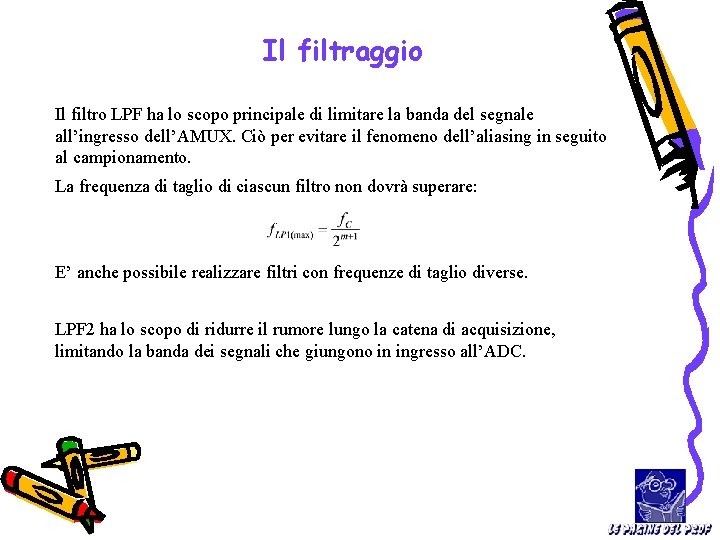 Il filtraggio

Il filtro LPF ha lo scopo principale di limitare la banda del segnale all'ingresso dell'AMUX. Ciò per evitare il fenomeno dell'aliasing in seguito al campionamento.

La frequenza di taglio di ciascun filtro non dovrà superare:

$f_{LP1(\max)} = \frac{f_C}{2^{m+1}}$

E' anche possibile realizzare filtri con frequenze di taglio diverse.

LPF2 ha lo scopo di ridurre il rumore lungo la catena di acquisizione, limitando la banda dei segnali che giungono in ingresso all'ADC.

LE PAGINE DEL PROF